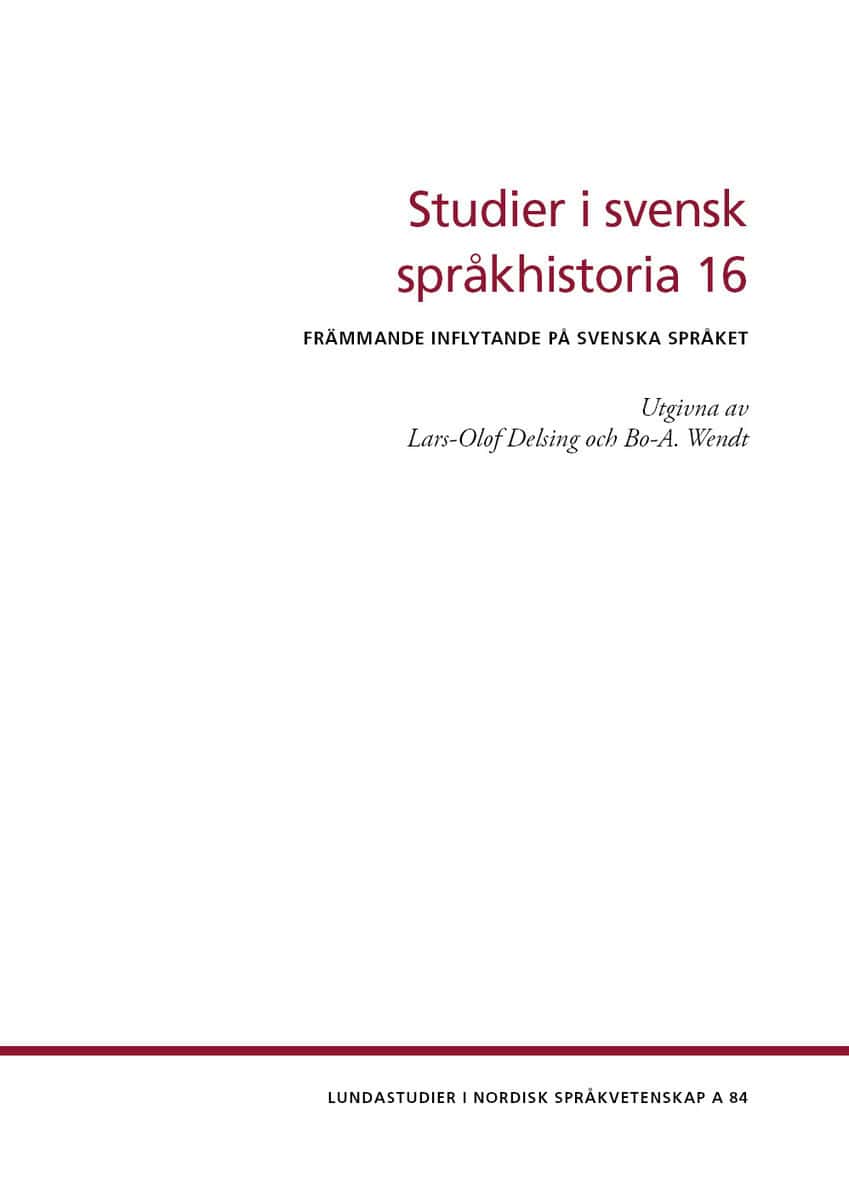 Studier i svensk språkhistoria 16

FRÄMMANDE INFLYTANDE PÅ SVENSKA SPRÅKET

Utgivna av
Lars-Olof Delsing och Bo-A. Wendt

LUNDASTUDIER I NORDISK SPRÅKVETENSKAP A 84